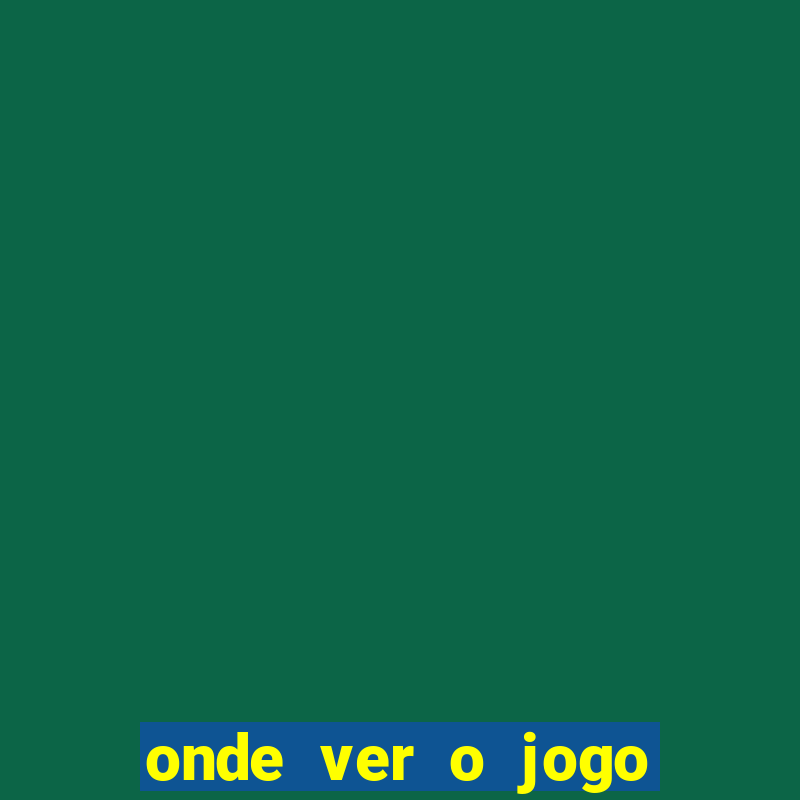 onde ver o jogo